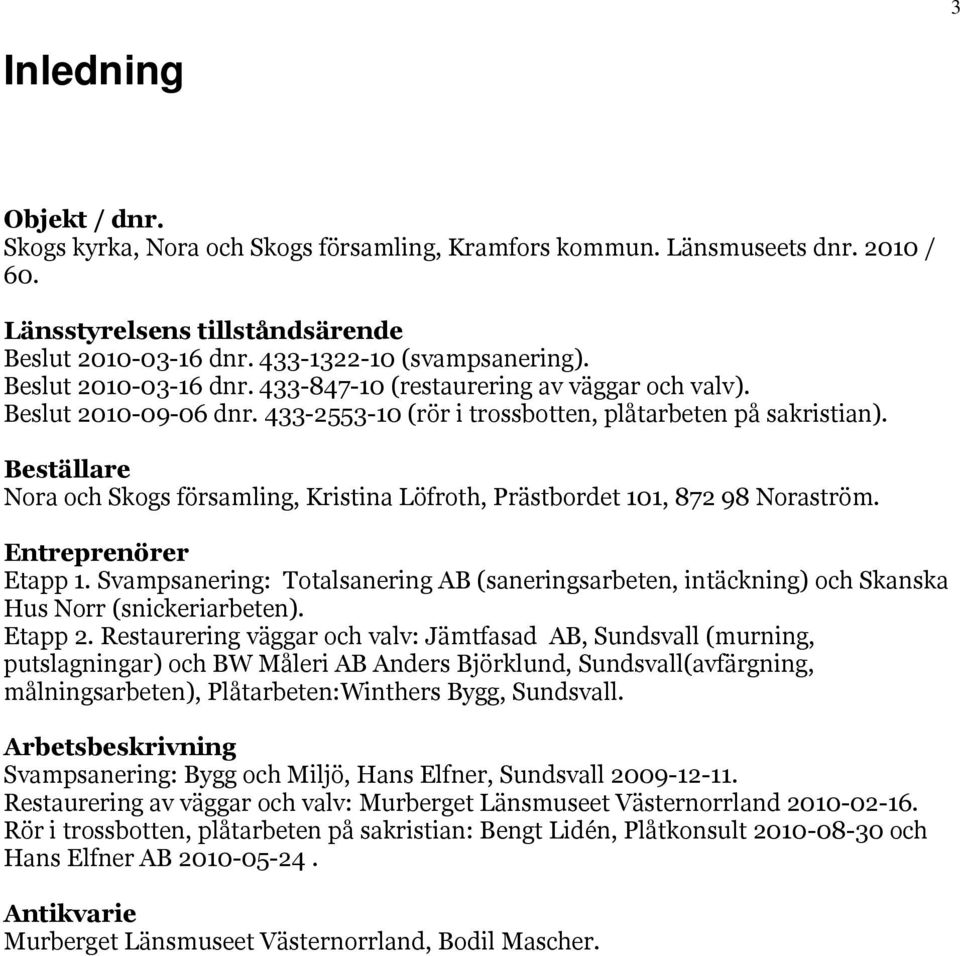 3

Inledning

Objekt / dnr.
Skogs kyrka, Nora och Skogs församling, Kramfors kommun. Länsmuseets dnr. 2010 / 60.

Länsstyrelsens tillståndsärende
Beslut 2010-03-16 dnr. 433-1322-10 (svampsanering).
Beslut 2010-03-16 dnr. 433-847-10 (restaurering av väggar och valv).
Beslut 2010-09-06 dnr. 433-2553-10 (rör i trossbotten, plåtarbeten på sakristian).

Beställare
Nora och Skogs församling, Kristina Löfroth, Prästbordet 101, 872 98 Noraström.

Entreprenörer
Etapp 1. Svampsanering: Totalsanering AB (saneringsarbeten, intäckning) och Skanska Hus Norr (snickeriarbeten).
Etapp 2. Restaurering väggar och valv: Jämtfasad AB, Sundsvall (murning, putslagningar) och BW Måleri AB Anders Björklund, Sundsvall(avfärgning, målningsarbeten), Plåtarbeten:Winthers Bygg, Sundsvall.

Arbetsbeskrivning
Svampsanering: Bygg och Miljö, Hans Elfner, Sundsvall 2009-12-11.
Restaurering av väggar och valv: Murberget Länsmuseet Västernorrland 2010-02-16.
Rör i trossbotten, plåtarbeten på sakristian: Bengt Lidén, Plåtkonsult 2010-08-30 och Hans Elfner AB 2010-05-24 .

Antikvarie
Murberget Länsmuseet Västernorrland, Bodil Mascher.